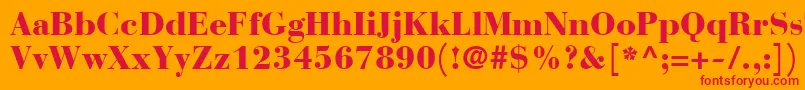 AaBbCcDdEeFfGgHhIiJjKkLlMmNnOoPpQqRrSs
VvWwXxYyZz1234567890(!@#$%?&[*^;=+-/.,:])
fontsforyou.com